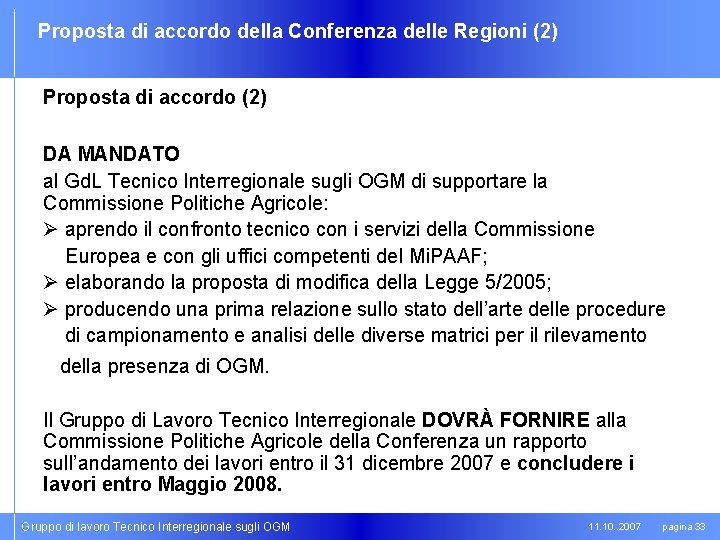 Proposta di accordo della Conferenza delle Regioni (2)

Proposta di accordo (2)

DA MANDATO

al GdL Tecnico Interregionale sugli OGM di supportare la Commissione Politiche Agricole:

➢ aprendo il confronto tecnico con i servizi della Commissione Europea e con gli uffici competenti del MiPAAF;

➢ elaborando la proposta di modifica della Legge 5/2005;

➢ producendo una prima relazione sullo stato dell'arte delle procedure di campionamento e analisi delle diverse matrici per il rilevamento della presenza di OGM.

Il Gruppo di Lavoro Tecnico Interregionale DOVRÀ FORNIRE alla Commissione Politiche Agricole della Conferenza un rapporto sull'andamento dei lavori entro il 31 dicembre 2007 e concludere i lavori entro Maggio 2008.

Gruppo di lavoro Tecnico Interregionale sugli OGM 11.10..2007 pagina 33